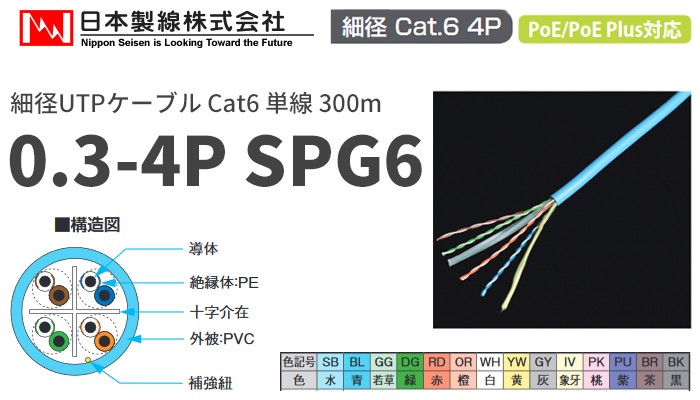 日本製線株式会社
Nippon Seisen is Looking Toward the Future

細径 Cat.6 4P

PoE/PoE Plus対応

細径UTPケーブル Cat6 単線 300m

0.3-4P SPG6

■構造図

導体

絶縁体:PE

十字介在

外被:PVC

補強紐

| 色記号 | SB | BL | GG | DG | RD | OR | WH | YW | GY | IV | PK | PU | BR | BK |
|---|---|---|---|---|---|---|---|---|---|---|---|---|---|---|
| 色 | 水 | 青 | 若草 | 緑 | 赤 | 橙 | 白 | 黄 | 灰 | 象牙 | 桃 | 紫 | 茶 | 黒 |